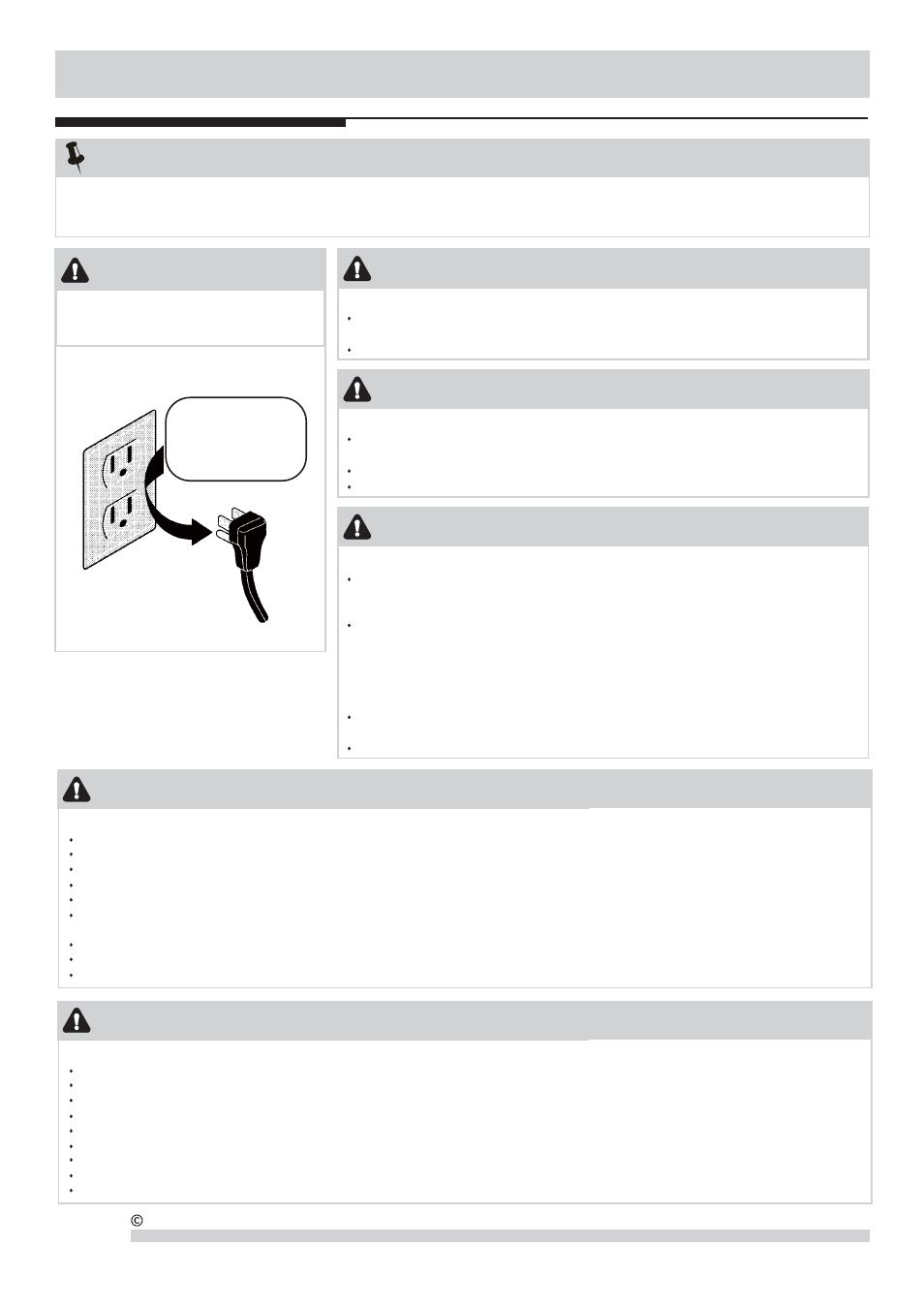 ©